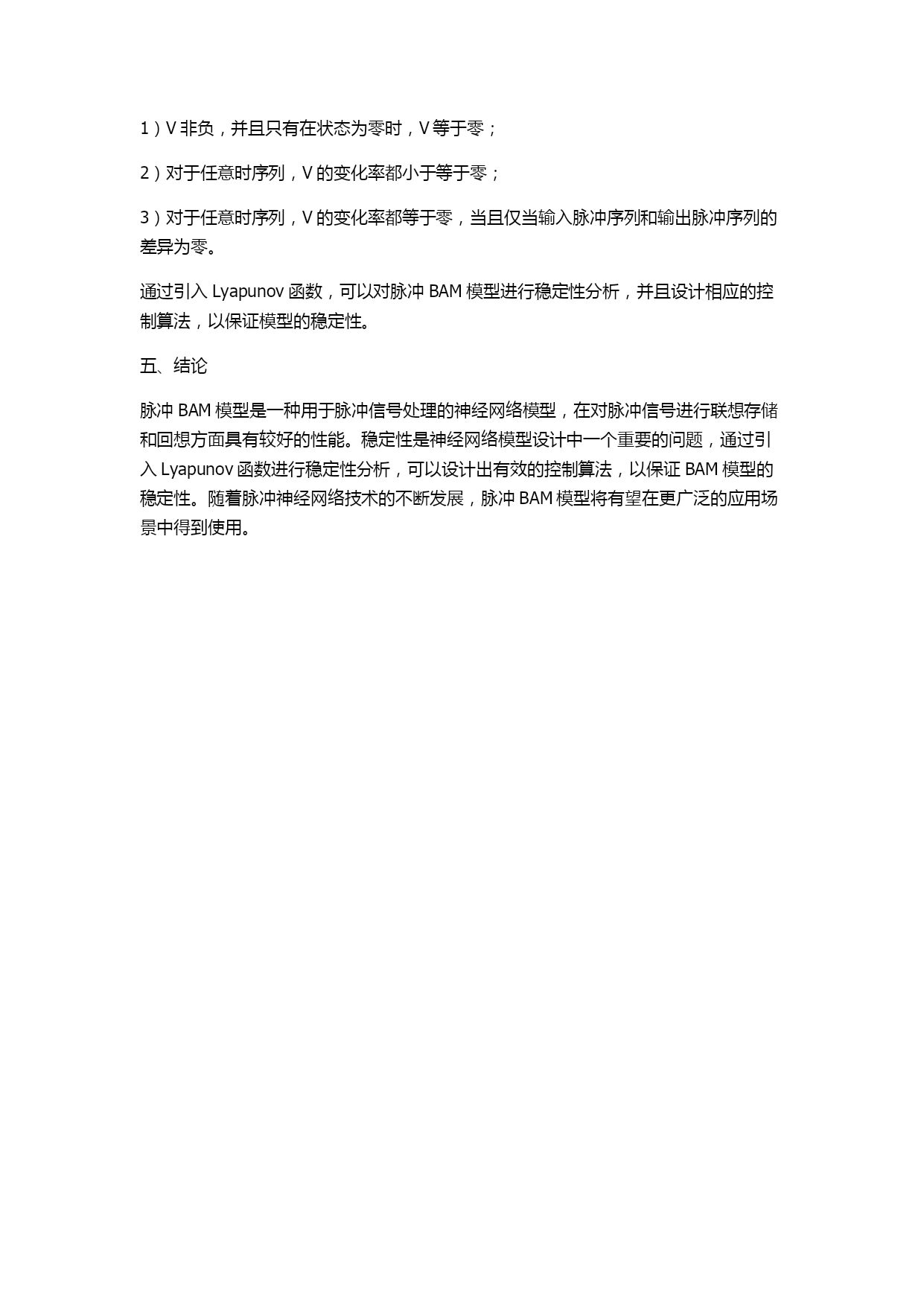 1）V 非负，并且只有在状态为零时，V 等于零；

2）对于任意时序列，V 的变化率都小于等于零；

3）对于任意时序列，V 的变化率都等于零，当且仅当输入脉冲序列和输出脉冲序列的差异为零。

通过引入 Lyapunov 函数，可以对脉冲 BAM 模型进行稳定性分析，并且设计相应的控制算法，以保证模型的稳定性。

五、结论

脉冲 BAM 模型是一种用于脉冲信号处理的神经网络模型，在对脉冲信号进行联想存储和回想方面具有较好的性能。稳定性是神经网络模型设计中一个重要的问题，通过引入 Lyapunov 函数进行稳定性分析，可以设计出有效的控制算法，以保证 BAM 模型的稳定性。随着脉冲神经网络技术的不断发展，脉冲 BAM 模型将有望在更广泛的应用场景中得到使用。